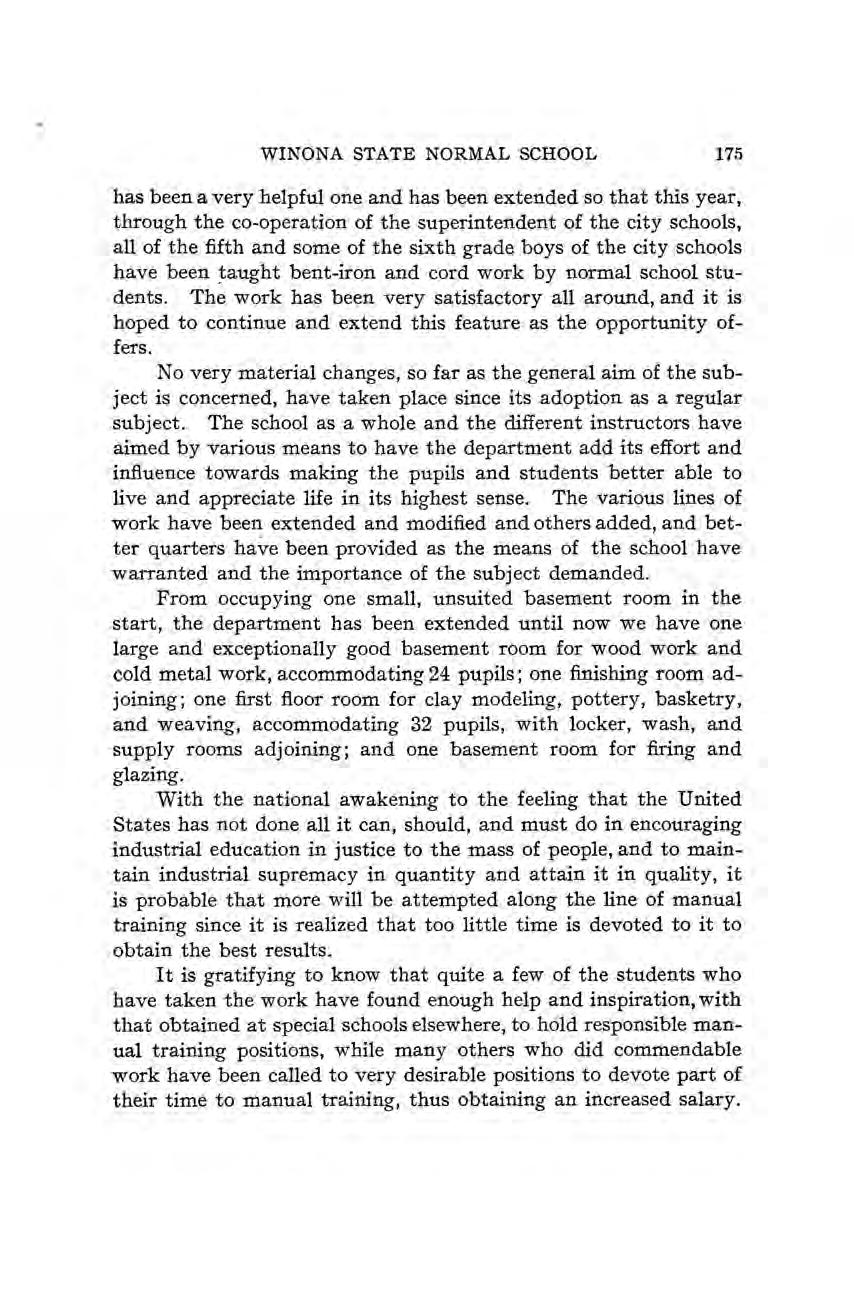 WINONA STATE NORMAL SCHOOL 175

has been a very helpful one and has been extended so that this year, through the co-operation of the superintendent of the city schools, all of the fifth and some of the sixth grade boys of the city schools have been taught bent-iron and cord work by normal school students. The work has been very satisfactory all around, and it is hoped to continue and extend this feature as the opportunity offers.

No very material changes, so far as the general aim of the subject is concerned, have taken place since its adoption as a regular subject. The school as a whole and the different instructors have aimed by various means to have the department add its effort and influence towards making the pupils and students better able to live and appreciate life in its highest sense. The various lines of work have been extended and modified and others added, and better quarters have been provided as the means of the school have warranted and the importance of the subject demanded.

From occupying one small, unsuited basement room in the start, the department has been extended until now we have one large and exceptionally good basement room for wood work and cold metal work, accommodating 24 pupils; one finishing room adjoining; one first floor room for clay modeling, pottery, basketry, and weaving, accommodating 32 pupils, with locker, wash, and supply rooms adjoining; and one basement room for firing and glazing.

With the national awakening to the feeling that the United States has not done all it can, should, and must do in encouraging industrial education in justice to the mass of people, and to maintain industrial supremacy in quantity and attain it in quality, it is probable that more will be attempted along the line of manual training since it is realized that too little time is devoted to it to obtain the best results.

It is gratifying to know that quite a few of the students who have taken the work have found enough help and inspiration, with that obtained at special schools elsewhere, to hold responsible manual training positions, while many others who did commendable work have been called to very desirable positions to devote part of their time to manual training, thus obtaining an increased salary.